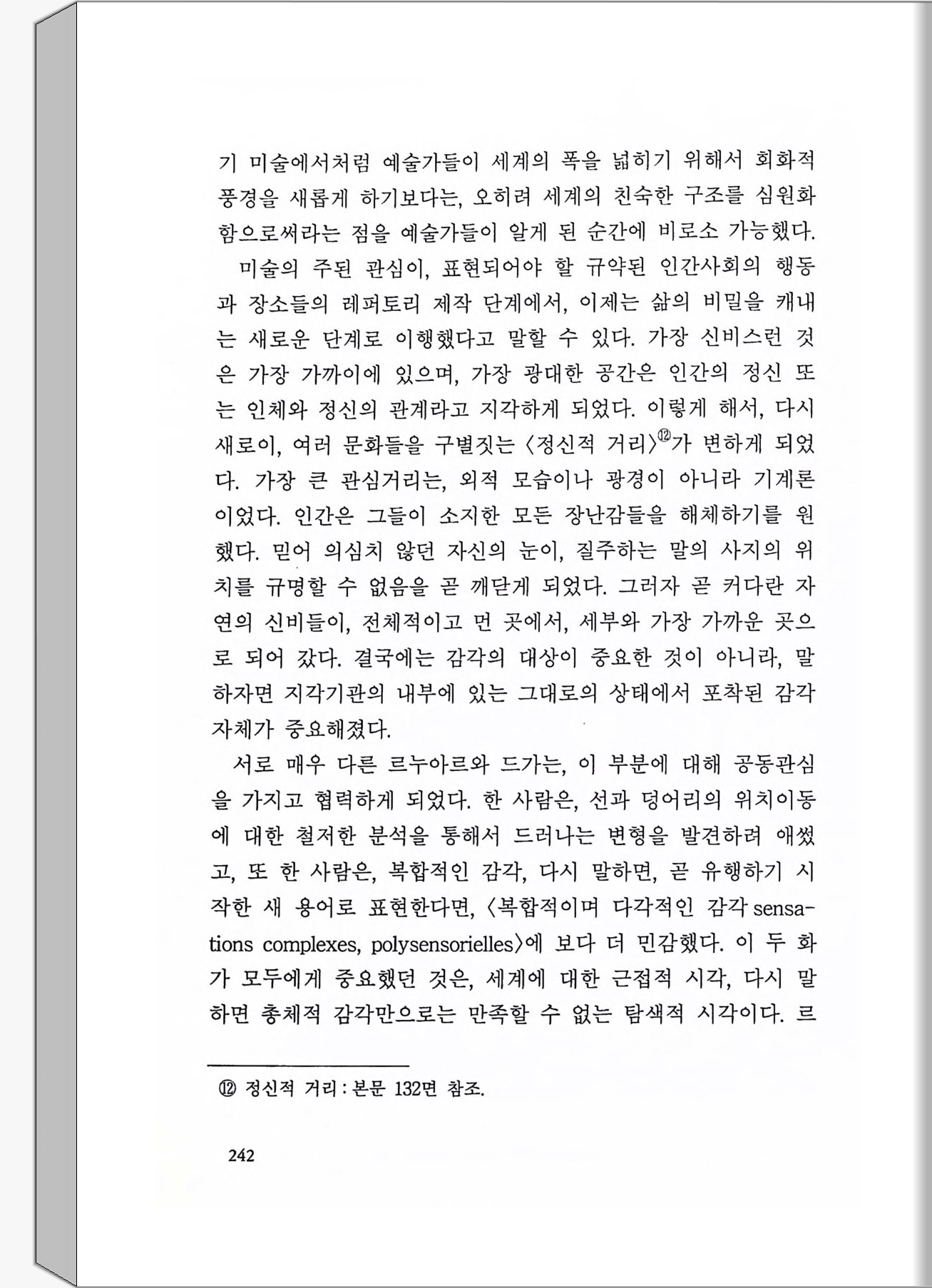 기 미술에서처럼 예술가들이 세계의 폭을 넓히기 위해서 회화적 풍경을 새롭게 하기보다는, 오히려 세계의 친숙한 구조를 심원화함으로써라는 점을 예술가들이 알게 된 순간에 비로소 가능했다.

미술의 주된 관심이, 표현되어야 할 규약된 인간사회의 행동과 장소들의 레퍼토리 제작 단계에서, 이제는 삶의 비밀을 캐내는 새로운 단계로 이행했다고 말할 수 있다. 가장 신비스런 것은 가장 가까이에 있으며, 가장 광대한 공간은 인간의 정신 또는 인체와 정신의 관계라고 지각하게 되었다. 이렇게 해서, 다시 새로이, 여러 문화들을 구별짓는 〈정신적 거리〉⑫가 변하게 되었다. 가장 큰 관심거리는, 외적 모습이나 광경이 아니라 기계론이었다. 인간은 그들이 소지한 모든 장난감들을 해체하기를 원했다. 믿어 의심치 않던 자신의 눈이, 질주하는 말의 사지의 위치를 규명할 수 없음을 곧 깨닫게 되었다. 그러자 곧 커다란 자연의 신비들이, 전체적이고 먼 곳에서, 세부와 가장 가까운 곳으로 되어 갔다. 결국에는 감각의 대상이 중요한 것이 아니라, 말하자면 지각기관의 내부에 있는 그대로의 상태에서 포착된 감각 자체가 중요해졌다.

서로 매우 다른 르누아르와 드가는, 이 부분에 대해 공동관심을 가지고 협력하게 되었다. 한 사람은, 선과 덩어리의 위치이동에 대한 철저한 분석을 통해서 드러나는 변형을 발견하려 애썼고, 또 한 사람은, 복합적인 감각, 다시 말하면, 곧 유행하기 시작한 새 용어로 표현한다면, 〈복합적이며 다각적인 감각 sensations complexes, polysensorielles〉에 보다 더 민감했다. 이 두 화가 모두에게 중요했던 것은, 세계에 대한 근접적 시각, 다시 말하면 총체적 감각만으로는 만족할 수 없는 탐색적 시각이다. 르

⑫ 정신적 거리 : 본문 132면 참조.

242